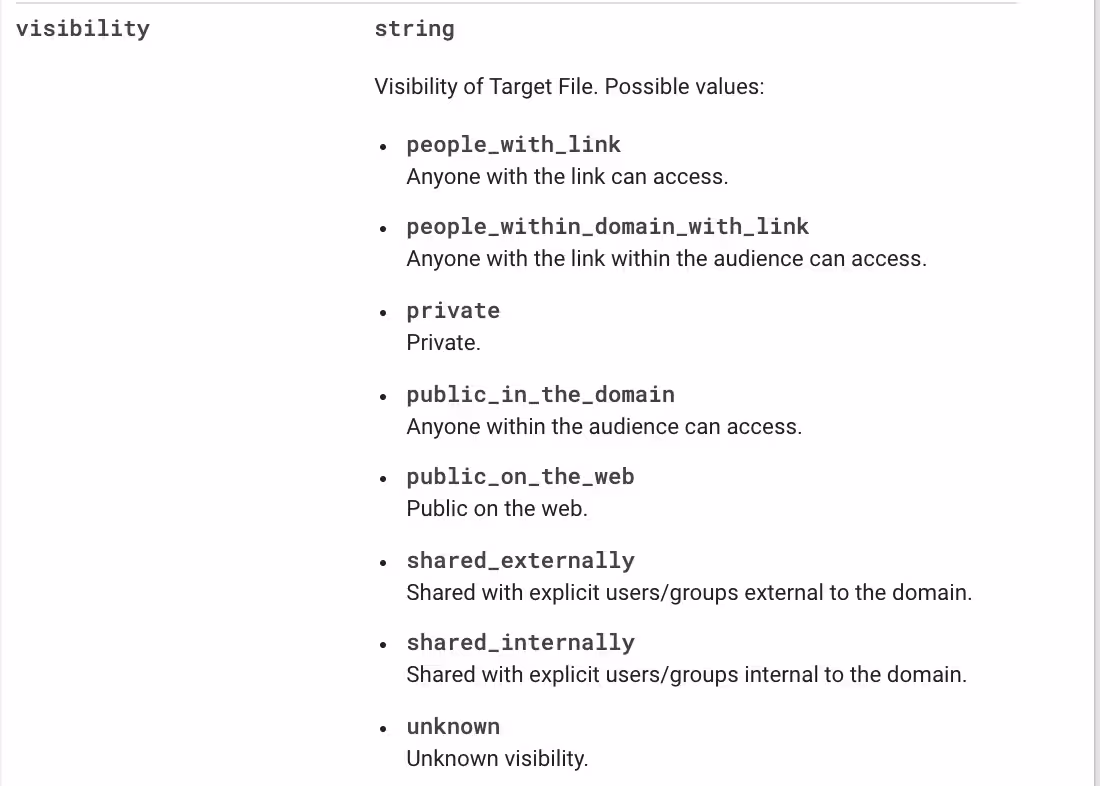 visibility

string

Visibility of Target File. Possible values:

- people_with_link
  Anyone with the link can access.
- people_within_domain_with_link
  Anyone with the link within the audience can access.
- private
  Private.
- public_in_the_domain
  Anyone within the audience can access.
- public_on_the_web
  Public on the web.
- shared_externally
  Shared with explicit users/groups external to the domain.
- shared_internally
  Shared with explicit users/groups internal to the domain.
- unknown
  Unknown visibility.